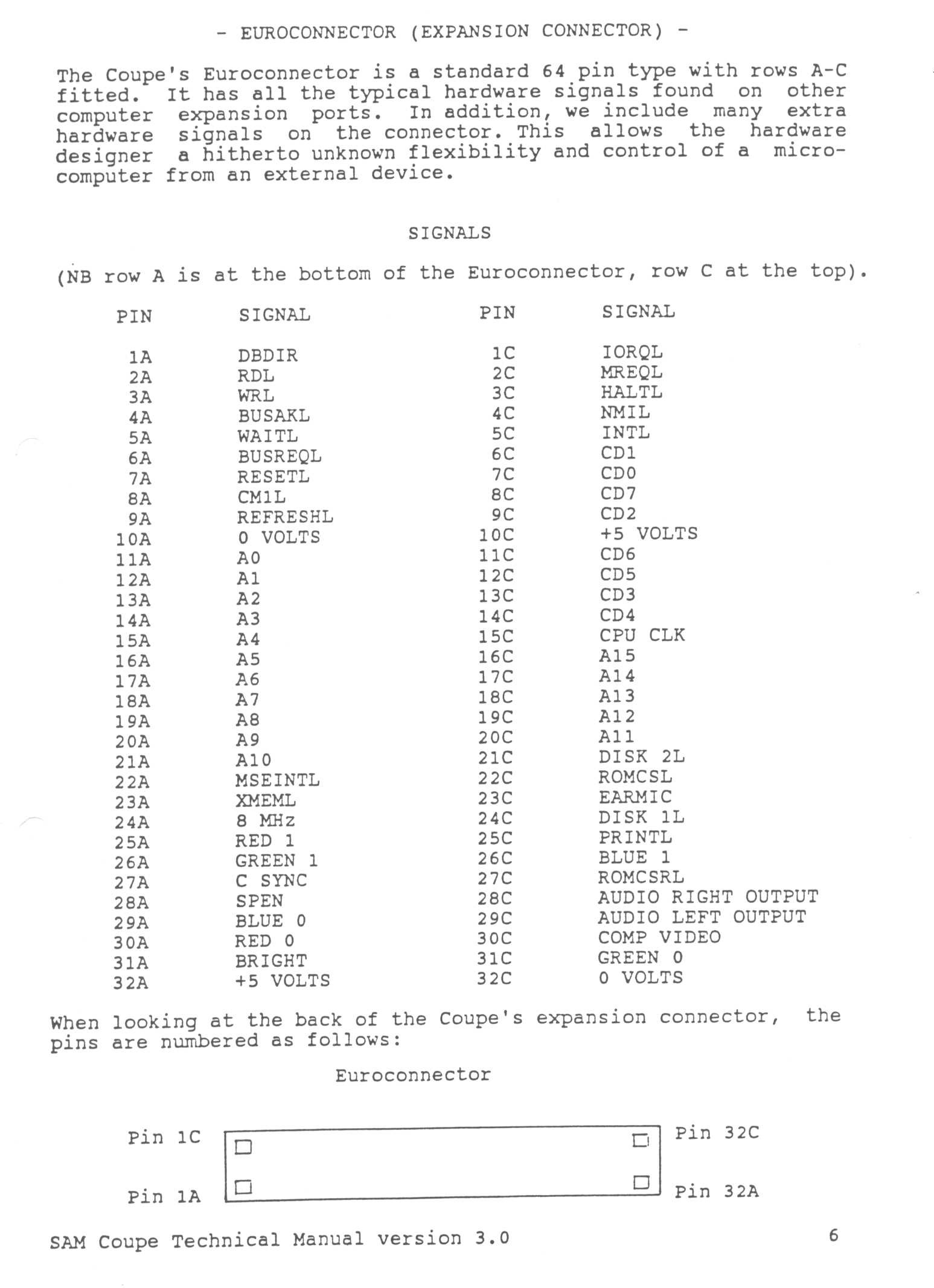 - EUROCONNECTOR (EXPANSION CONNECTOR) -

The Coupe's Euroconnector is a standard 64 pin type with rows A-C fitted. It has all the typical hardware signals found on other computer expansion ports. In addition, we include many extra hardware signals on the connector. This allows the hardware designer a hitherto unknown flexibility and control of a microcomputer from an external device.

SIGNALS

(NB row A is at the bottom of the Euroconnector, row C at the top).

| PIN | SIGNAL | PIN | SIGNAL |
|---|---|---|---|
| 1A | DBDIR | 1C | IORQL |
| 2A | RDL | 2C | MREQL |
| 3A | WRL | 3C | HALTL |
| 4A | BUSAKL | 4C | NMIL |
| 5A | WAITL | 5C | INTL |
| 6A | BUSREQL | 6C | CD1 |
| 7A | RESETL | 7C | CD0 |
| 8A | CM1L | 8C | CD7 |
| 9A | REFRESHL | 9C | CD2 |
| 10A | 0 VOLTS | 10C | +5 VOLTS |
| 11A | A0 | 11C | CD6 |
| 12A | A1 | 12C | CD5 |
| 13A | A2 | 13C | CD3 |
| 14A | A3 | 14C | CD4 |
| 15A | A4 | 15C | CPU CLK |
| 16A | A5 | 16C | A15 |
| 17A | A6 | 17C | A14 |
| 18A | A7 | 18C | A13 |
| 19A | A8 | 19C | A12 |
| 20A | A9 | 20C | A11 |
| 21A | A10 | 21C | DISK 2L |
| 22A | MSEINTL | 22C | ROMCSL |
| 23A | XMEML | 23C | EARMIC |
| 24A | 8 MHz | 24C | DISK 1L |
| 25A | RED 1 | 25C | PRINTL |
| 26A | GREEN 1 | 26C | BLUE 1 |
| 27A | C SYNC | 27C | ROMCSRL |
| 28A | SPEN | 28C | AUDIO RIGHT OUTPUT |
| 29A | BLUE 0 | 29C | AUDIO LEFT OUTPUT |
| 30A | RED 0 | 30C | COMP VIDEO |
| 31A | BRIGHT | 31C | GREEN 0 |
| 32A | +5 VOLTS | 32C | 0 VOLTS |

When looking at the back of the Coupe's expansion connector, the pins are numbered as follows:

Euroconnector

Pin 1C
Pin 32C
Pin 1A
Pin 32A

SAM Coupe Technical Manual version 3.0

6